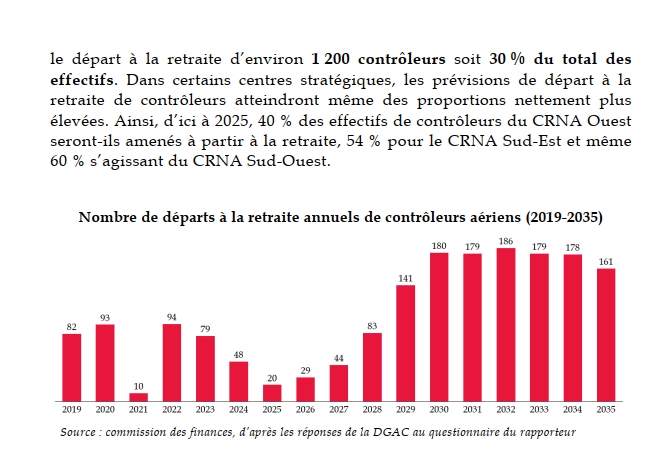 le départ à la retraite d'environ 1 200 contrôleurs soit 30 % du total des effectifs. Dans certains centres stratégiques, les prévisions de départ à la retraite de contrôleurs atteindront même des proportions nettement plus élevées. Ainsi, d'ici à 2025, 40 % des effectifs de contrôleurs du CRNA Ouest seront-ils amenés à partir à la retraite, 54 % pour le CRNA Sud-Est et même 60 % s'agissant du CRNA Sud-Ouest.

Nombre de départs à la retraite annuels de contrôleurs aériens (2019-2035)

82
93
10
94
79
48
20
29
44
83
141
180
179
186
179
178
161

2019
2020
2021
2022
2023
2024
2025
2026
2027
2028
2029
2030
2031
2032
2033
2034
2035

Source : commission des finances, d'après les réponses de la DGAC au questionnaire du rapporteur